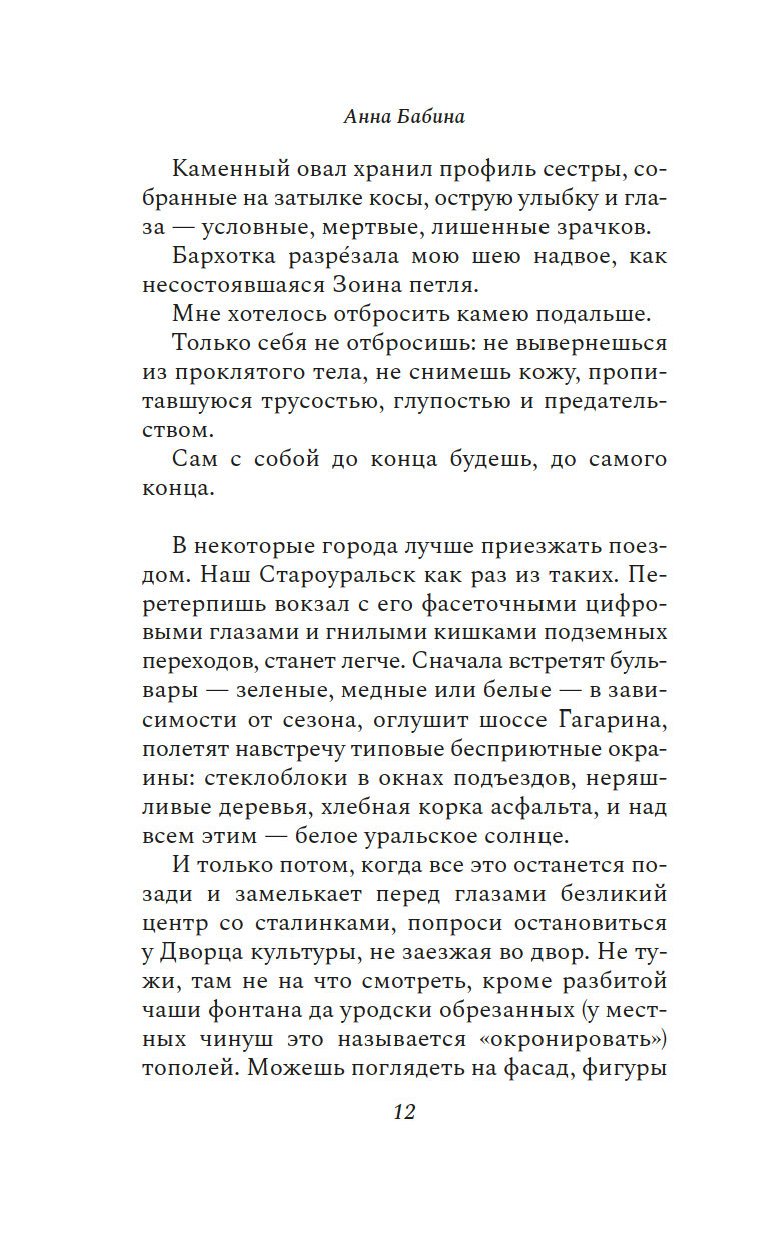 Анна Бабина

Каменный овал хранил профиль сестры, собранные на затылке косы, острую улыбку и глаза — условные, мертвые, лишенные зрачков.

Бархотка разре́зала мою шею надвое, как несостоявшаяся Зоина петля.

Мне хотелось отбросить камею подальше.

Только себя не отбросишь: не вывернешься из проклятого тела, не снимешь кожу, пропитавшуюся трусостью, глупостью и предательством.

Сам с собой до конца будешь, до самого конца.

В некоторые города лучше приезжать поездом. Наш Староуральск как раз из таких. Перетерпишь вокзал с его фасеточными цифровыми глазами и гнилыми кишками подземных переходов, станет легче. Сначала встретят бульвары — зеленые, медные или белые — в зависимости от сезона, оглушит шоссе Гагарина, полетят навстречу типовые бесприютные окраины: стеклоблоки в окнах подъездов, неряшливые деревья, хлебная корка асфальта, и над всем этим — белое уральское солнце.

И только потом, когда все это останется позади и замелькает перед глазами безликий центр со сталинками, попроси остановиться у Дворца культуры, не заезжая во двор. Не тужи, там не на что смотреть, кроме разбитой чаши фонтана да уродски обрезанных (у местных чинуш это называется «окронировать») тополей. Можешь поглядеть на фасад, фигуры

12